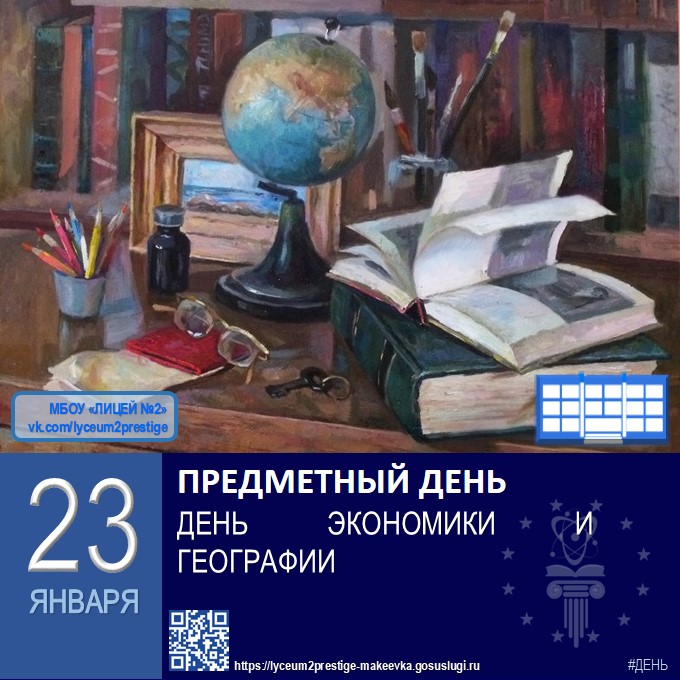 МБОУ «ЛИЦЕЙ №2»
vk.com/lyceum2prestige

23
ЯНВАРЯ

ПРЕДМЕТНЫЙ ДЕНЬ
ДЕНЬ ЭКОНОМИКИ И ГЕОГРАФИИ

https://lyceum2prestige-makeevka.gosuslugi.ru

#ДЕНЬ